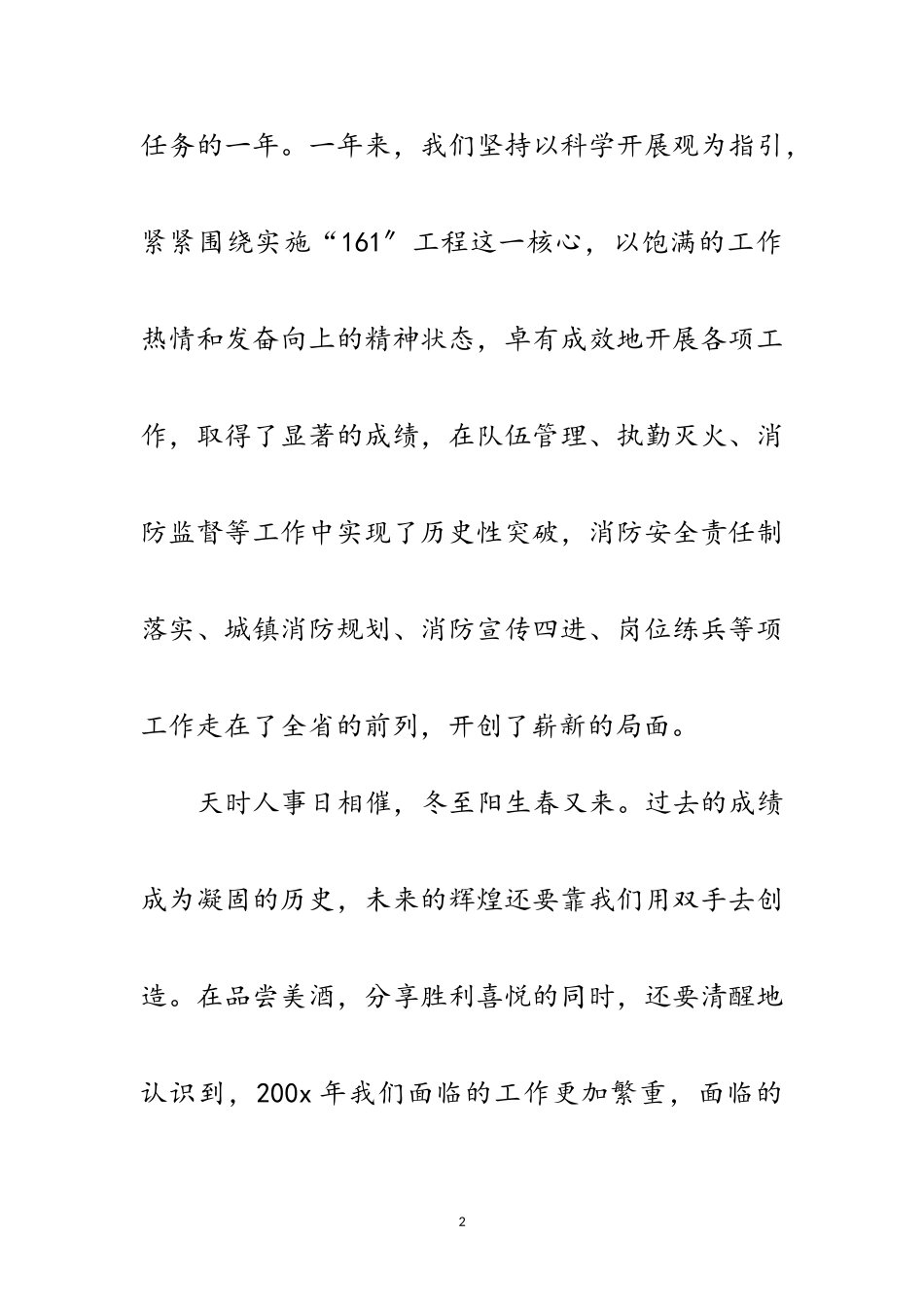 任务的一年。一年来，我们坚持以科学开展观为指引，紧紧围绕实施“161”工程这一核心，以饱满的工作热情和发奋向上的精神状态，卓有成效地开展各项工作，取得了显著的成绩，在队伍管理、执勤灭火、消防监督等工作中实现了历史性突破，消防安全责任制落实、城镇消防规划、消防宣传四进、岗位练兵等项工作走在了全省的前列，开创了崭新的局面。

天时人事日相催，冬至阳生春又来。过去的成绩成为凝固的历史，未来的辉煌还要靠我们用双手去创造。在品尝美酒，分享胜利喜悦的同时，还要清醒地认识到，200x 年我们面临的工作更加繁重，面临的

2